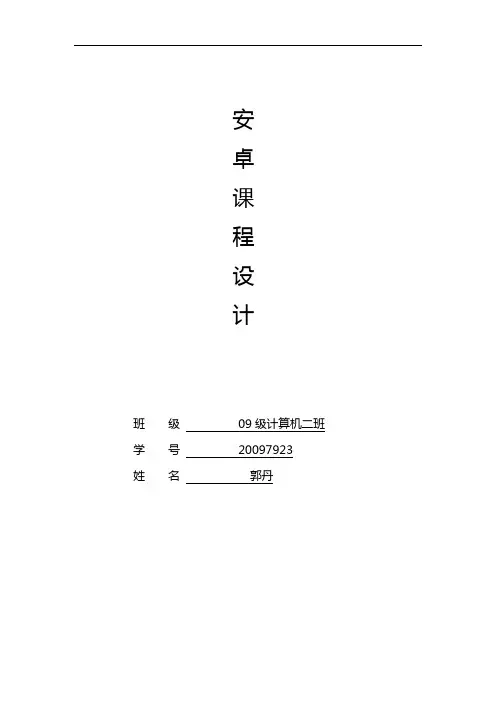 安
卓
课
程
设
计

班 级 09级计算机二班
学 号 20097923
姓 名 郭丹